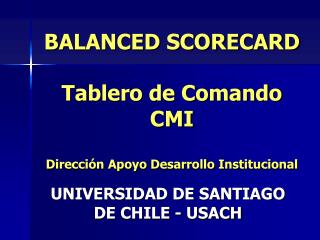 BALANCED SCORECARD

Tablero de Comando
CMI

Dirección Apoyo Desarrollo Institucional

UNIVERSIDAD DE SANTIAGO DE CHILE - USACH